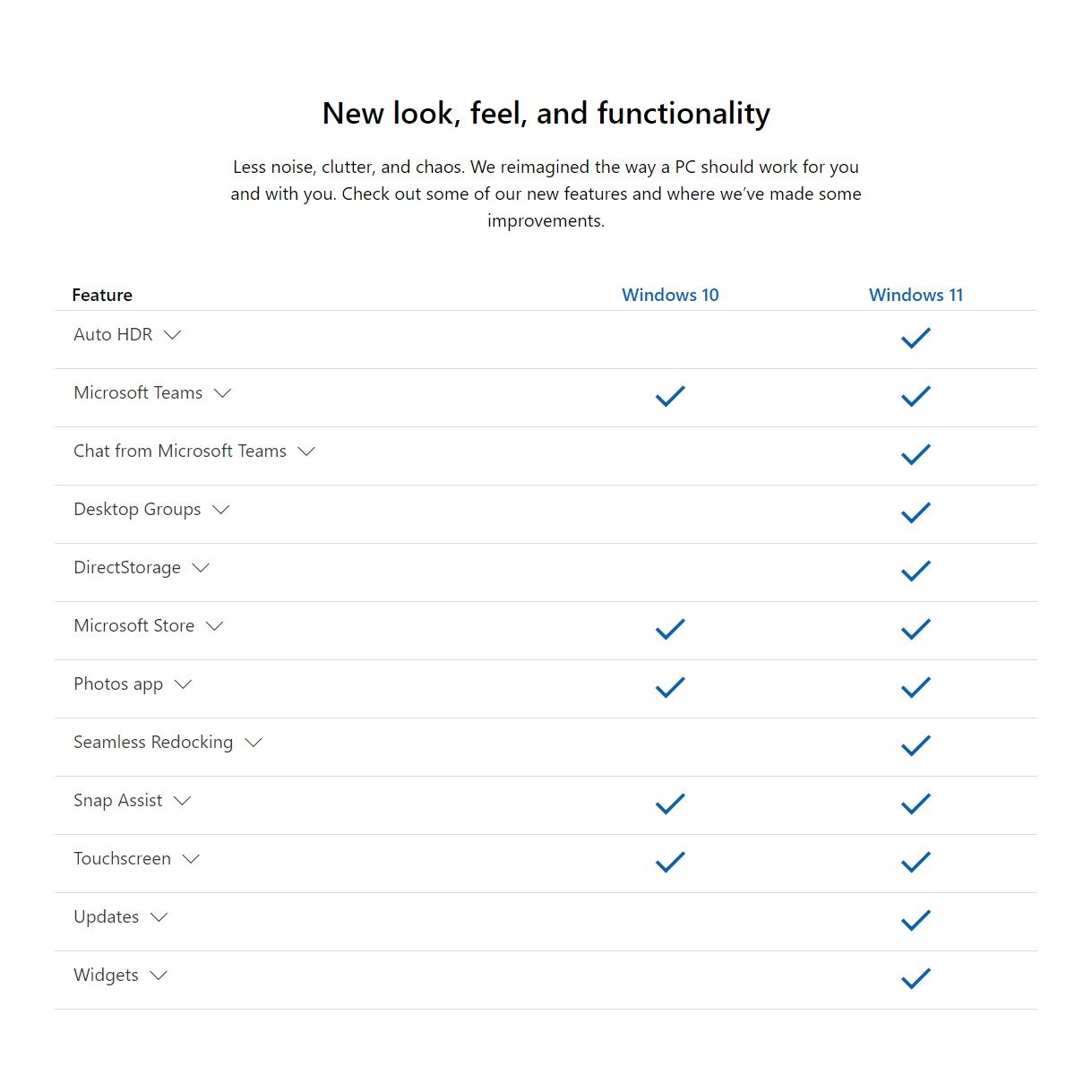 New look, feel, and functionality

Less noise, clutter, and chaos. We reimagined the way a PC should work for you and with you. Check out some of our new features and where we've made some improvements.

| Feature | Windows 10 | Windows 11 |
|---|---|---|
| Auto HDR |  | ✓ |
| Microsoft Teams | ✓ | ✓ |
| Chat from Microsoft Teams |  | ✓ |
| Desktop Groups |  | ✓ |
| DirectStorage |  | ✓ |
| Microsoft Store | ✓ | ✓ |
| Photos app | ✓ | ✓ |
| Seamless Redocking |  | ✓ |
| Snap Assist | ✓ | ✓ |
| Touchscreen | ✓ | ✓ |
| Updates |  | ✓ |
| Widgets |  | ✓ |